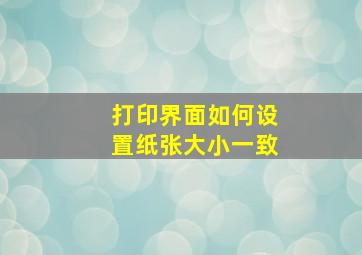 打印界面如何设置纸张大小一致